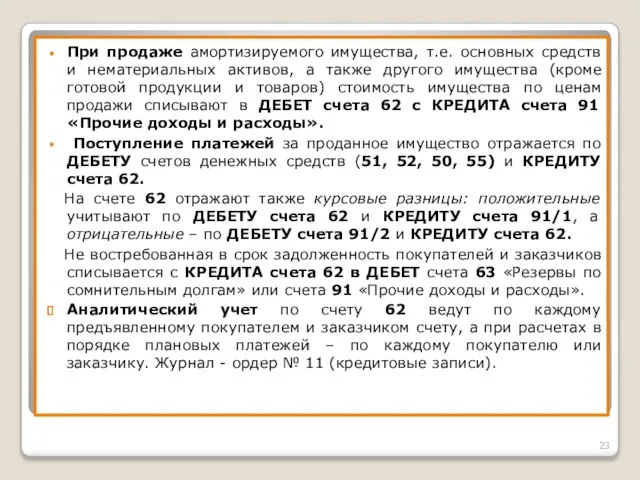 При продаже амортизируемого имущества, т.е. основных средств и нематериальных активов, а также другого имущества (кроме готовой продукции и товаров) стоимость имущества по ценам продажи списывают в ДЕБЕТ счета 62 с КРЕДИТА счета 91 «Прочие доходы и расходы».

Поступление платежей за проданное имущество отражается по ДЕБЕТУ счетов денежных средств (51, 52, 50, 55) и КРЕДИТУ счета 62.

На счете 62 отражают также курсовые разницы: положительные учитывают по ДЕБЕТУ счета 62 и КРЕДИТУ счета 91/1, а отрицательные – по ДЕБЕТУ счета 91/2 и КРЕДИТУ счета 62.

Не востребованная в срок задолженность покупателей и заказчиков списывается с КРЕДИТА счета 62 в ДЕБЕТ счета 63 «Резервы по сомнительным долгам» или счета 91 «Прочие доходы и расходы».

Аналитический учет по счету 62 ведут по каждому предъявленному покупателем и заказчиком счету, а при расчетах в порядке плановых платежей – по каждому покупателю или заказчику. Журнал - ордер № 11 (кредитовые записи).

23